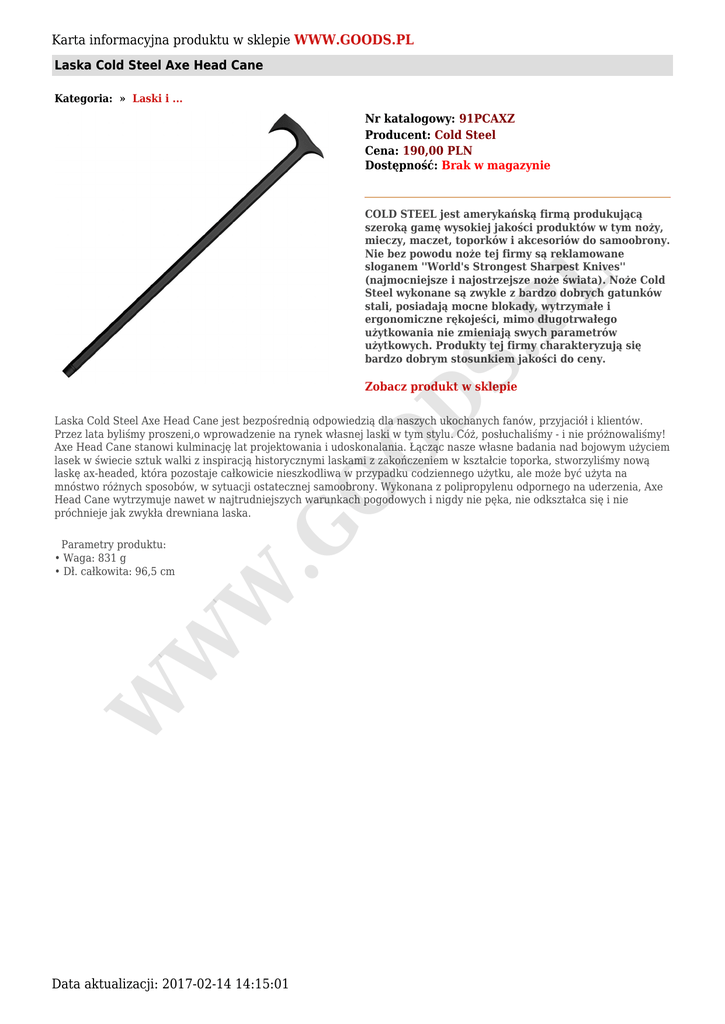 Karta informacyjna produktu w sklepie WWW.GOODS.PL

Laska Cold Steel Axe Head Cane

Kategoria: » Laski i ...

Nr katalogowy: 91PCAXZ
Producent: Cold Steel
Cena: 190,00 PLN
Dostępność: Brak w magazynie

COLD STEEL jest amerykańską firmą produkującą szeroką gamę wysokiej jakości produktów w tym noży, mieczy, maczet, toporków i akcesoriów do samoobrony. Nie bez powodu noże tej firmy są reklamowane sloganem "World's Strongest Sharpest Knives" (najmocniejsze i najostrzejsze noże świata). Noże Cold Steel wykonane są zwykle z bardzo dobrych gatunków stali, posiadają mocne blokady, wytrzymałe i ergonomiczne rękojeści, mimo długotrwałego użytkowania nie zmieniają swych parametrów użytkowych. Produkty tej firmy charakteryzują się bardzo dobrym stosunkiem jakości do ceny.

Zobacz produkt w sklepie

Laska Cold Steel Axe Head Cane jest bezpośrednią odpowiedzią dla naszych ukochanych fanów, przyjaciół i klientów. Przez lata byliśmy proszeni,o wprowadzenie na rynek własnej laski w tym stylu. Cóż, posłuchaliśmy - i nie próżnowaliśmy! Axe Head Cane stanowi kulminację lat projektowania i udoskonalania. Łącząc nasze własne badania nad bojowym użyciem lasek w świecie sztuk walki z inspiracją historycznymi laskami z zakończeniem w kształcie toporka, stworzyliśmy nową laskę ax-headed, która pozostaje całkowicie nieszkodliwa w przypadku codziennego użytku, ale może być użyta na mnóstwo różnych sposobów, w sytuacji ostatecznej samoobrony. Wykonana z polipropylenu odpornego na uderzenia, Axe Head Cane wytrzymuje nawet w najtrudniejszych warunkach pogodowych i nigdy nie pęka, nie odkształca się i nie próchnieje jak zwykła drewniana laska.

Parametry produktu:
• Waga: 831 g
• Dł. całkowita: 96,5 cm

WWW.GOODS.PL

Data aktualizacji: 2017-02-14 14:15:01